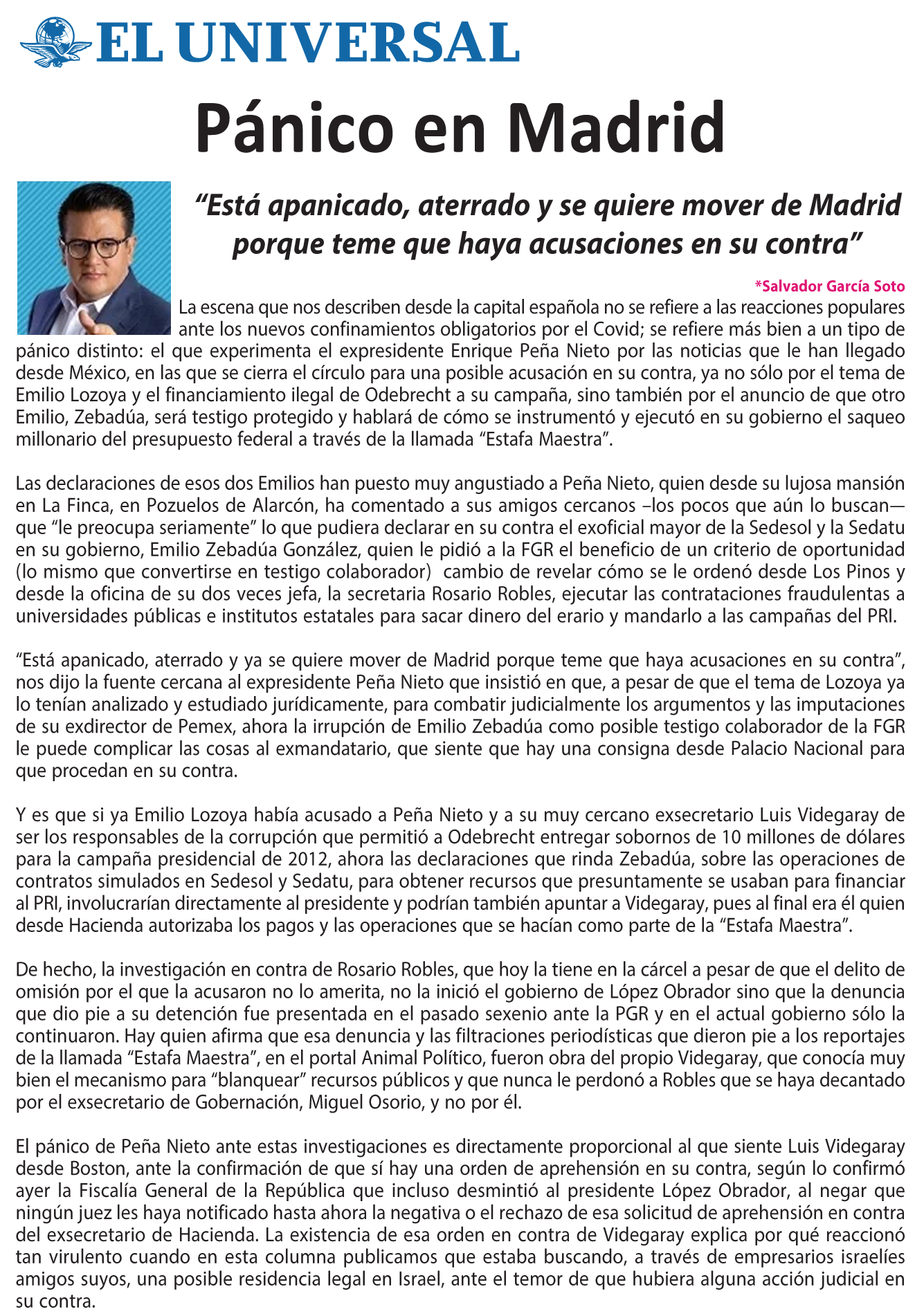 EL UNIVERSAL

Pánico en Madrid

“Está apanicado, aterrado y se quiere mover de Madrid porque teme que haya acusaciones en su contra”

*Salvador García Soto

La escena que nos describen desde la capital española no se refiere a las reacciones populares ante los nuevos confinamientos obligatorios por el Covid; se refiere más bien a un tipo de pánico distinto: el que experimenta el expresidente Enrique Peña Nieto por las noticias que le han llegado desde México, en las que se cierra el círculo para una posible acusación en su contra, ya no sólo por el tema de Emilio Lozoya y el financiamiento ilegal de Odebrecht a su campaña, sino también por el anuncio de que otro Emilio, Zebadúa, será testigo protegido y hablará de cómo se instrumentó y ejecutó en su gobierno el saqueo millonario del presupuesto federal a través de la llamada “Estafa Maestra”.

Las declaraciones de esos dos Emilios han puesto muy angustiado a Peña Nieto, quien desde su lujosa mansión en La Finca, en Pozuelos de Alarcón, ha comentado a sus amigos cercanos –los pocos que aún lo buscan— que “le preocupa seriamente” lo que pudiera declarar en su contra el exoficial mayor de la Sedesol y la Sedatu en su gobierno, Emilio Zebadúa González, quien le pidió a la FGR el beneficio de un criterio de oportunidad (lo mismo que convertirse en testigo colaborador) cambio de revelar cómo se le ordenó desde Los Pinos y desde la oficina de su dos veces jefa, la secretaria Rosario Robles, ejecutar las contrataciones fraudulentas a universidades públicas e institutos estatales para sacar dinero del erario y mandarlo a las campañas del PRI.

“Está apanicado, aterrado y ya se quiere mover de Madrid porque teme que haya acusaciones en su contra”, nos dijo la fuente cercana al expresidente Peña Nieto que insistió en que, a pesar de que el tema de Lozoya ya lo tenían analizado y estudiado jurídicamente, para combatir judicialmente los argumentos y las imputaciones de su exdirector de Pemex, ahora la irrupción de Emilio Zebadúa como posible testigo colaborador de la FGR le puede complicar las cosas al exmandatario, que siente que hay una consigna desde Palacio Nacional para que procedan en su contra.

Y es que si ya Emilio Lozoya había acusado a Peña Nieto y a su muy cercano exsecretario Luis Videgaray de ser los responsables de la corrupción que permitió a Odebrecht entregar sobornos de 10 millones de dólares para la campaña presidencial de 2012, ahora las declaraciones que rinda Zebadúa, sobre las operaciones de contratos simulados en Sedesol y Sedatu, para obtener recursos que presuntamente se usaban para financiar al PRI, involucrarían directamente al presidente y podrían también apuntar a Videgaray, pues al final era él quien desde Hacienda autorizaba los pagos y las operaciones que se hacían como parte de la “Estafa Maestra”.

De hecho, la investigación en contra de Rosario Robles, que hoy la tiene en la cárcel a pesar de que el delito de omisión por el que la acusaron no lo amerita, no la inició el gobierno de López Obrador sino que la denuncia que dio pie a su detención fue presentada en el pasado sexenio ante la PGR y en el actual gobierno sólo la continuaron. Hay quien afirma que esa denuncia y las filtraciones periodísticas que dieron pie a los reportajes de la llamada “Estafa Maestra”, en el portal Animal Político, fueron obra del propio Videgaray, que conocía muy bien el mecanismo para “blanquear” recursos públicos y que nunca le perdonó a Robles que se haya decantado por el exsecretario de Gobernación, Miguel Osorio, y no por él.

El pánico de Peña Nieto ante estas investigaciones es directamente proporcional al que siente Luis Videgaray desde Boston, ante la confirmación de que sí hay una orden de aprehensión en su contra, según lo confirmó ayer la Fiscalía General de la República que incluso desmintió al presidente López Obrador, al negar que ningún juez les haya notificado hasta ahora la negativa o el rechazo de esa solicitud de aprehensión en contra del exsecretario de Hacienda. La existencia de esa orden en contra de Videgaray explica por qué reaccionó tan virulento cuando en esta columna publicamos que estaba buscando, a través de empresarios israelíes amigos suyos, una posible residencia legal en Israel, ante el temor de que hubiera alguna acción judicial en su contra.